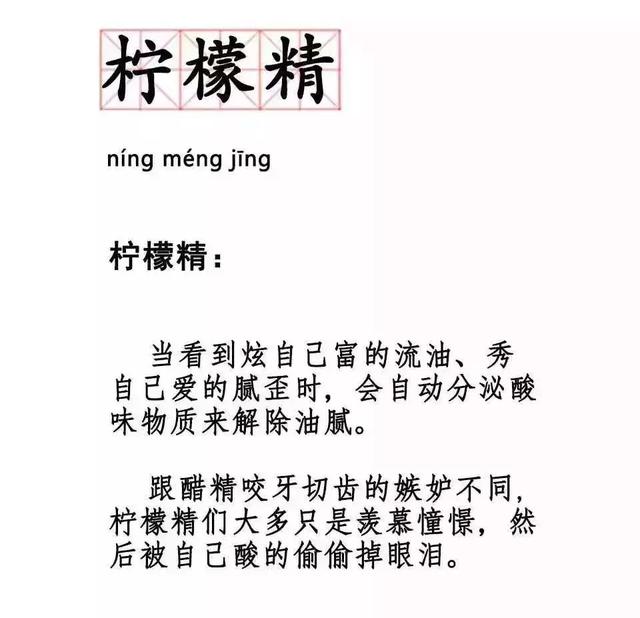 柠檬精

níng méng jīng

柠檬精：

当看到炫自己富的流油、秀自己爱的腻歪时，会自动分泌酸味物质来解除油腻。

跟醋精咬牙切齿的嫉妒不同，柠檬精们大多只是羡慕憧憬，然后被自己酸的偷偷掉眼泪。